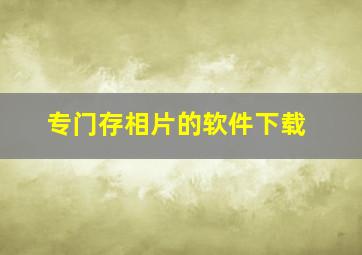 专门存相片的软件下载